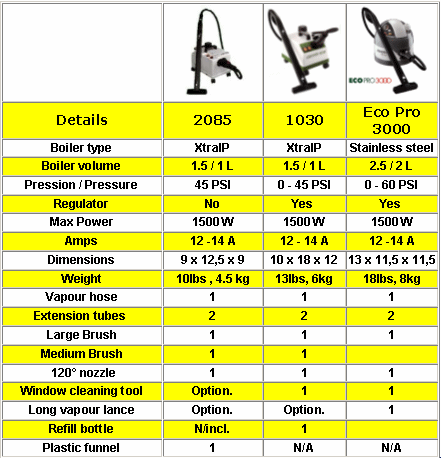 | | | | ECO PRO 3000 |
|---|---|---|---|
| Details | 2085 | 1030 | Eco Pro 3000 |
| Boiler type | XtraIP | XtraIP | Stainless steel |
| Boiler volume | 1.5 / 1 L | 1.5 / 1 L | 2.5 / 2 L |
| Pression / Pressure | 45 PSI | 0 - 45 PSI | 0 - 60 PSI |
| Regulator | No | Yes | Yes |
| Max Power | 1500 W | 1500 W | 1500 W |
| Amps | 12 -14 A | 12 - 14 A | 12 -14 A |
| Dimensions | 9 x 12,5 x 9 | 10 x 18 x 12 | 13 x 11,5 x 11,5 |
| Weight | 10lbs , 4.5 kg | 13lbs, 6kg | 18lbs, 8kg |
| Vapour hose | 1 | 1 | 1 |
| Extension tubes | 2 | 2 | 2 |
| Large Brush | 1 | 1 | 1 |
| Medium Brush | 1 | 1 | |
| 120° nozzle | 1 | 1 | 1 |
| Window cleaning tool | Option. | 1 | 1 |
| Long vapour lance | Option. | Option. | 1 |
| Refill bottle | N/incl. | 1 | |
| Plastic funnel | 1 | N/A | N/A |